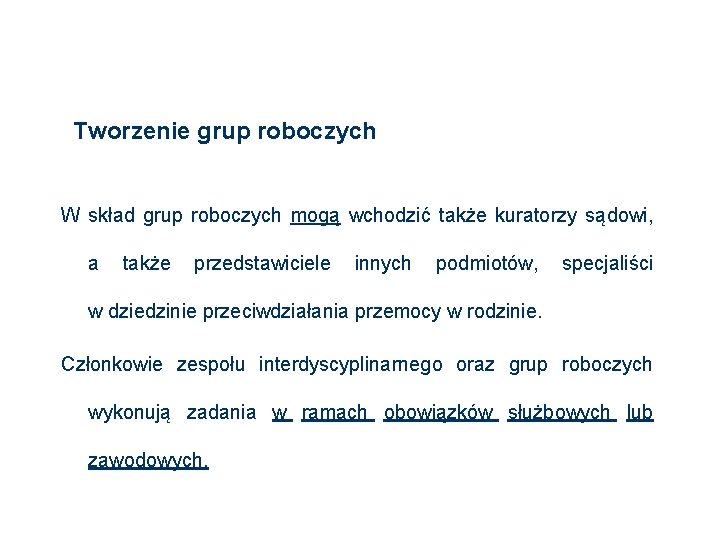 Tworzenie grup roboczych

W skład grup roboczych mogą wchodzić także kuratorzy sądowi, a także przedstawiciele innych podmiotów, specjaliści w dziedzinie przeciwdziałania przemocy w rodzinie.

Członkowie zespołu interdyscyplinarnego oraz grup roboczych wykonują zadania w ramach obowiązków służbowych lub zawodowych.